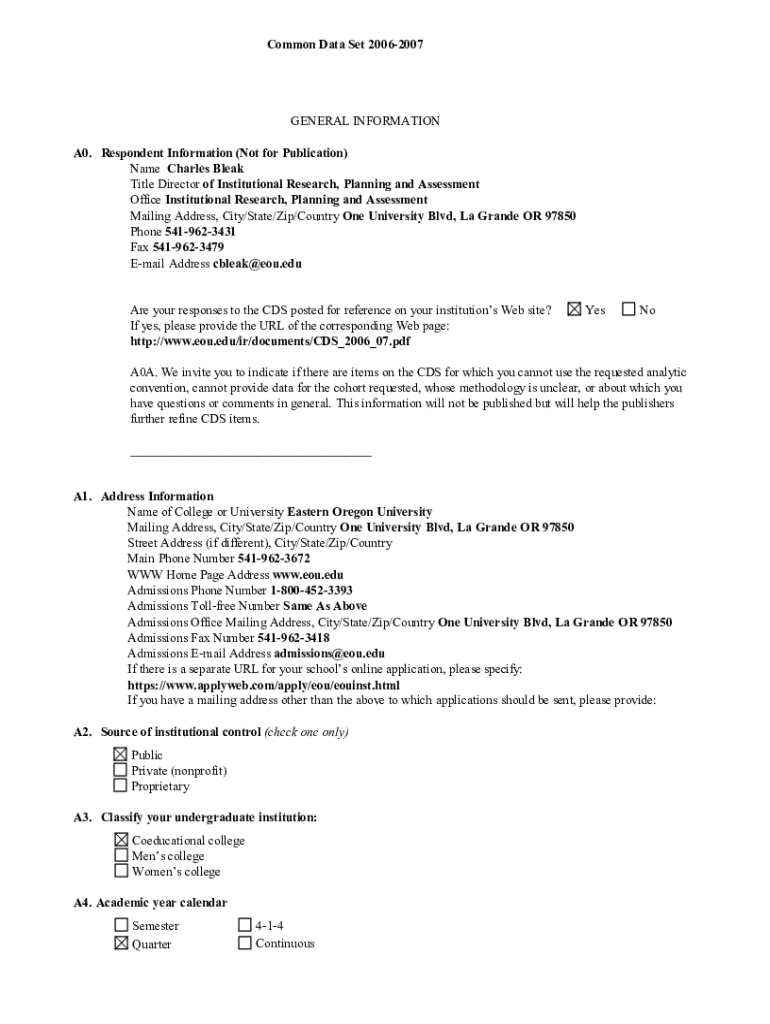 Common Data Set 2006-2007

GENERAL INFORMATION

A0. Respondent Information (Not for Publication)
Name Charles Bleak
Title Director of Institutional Research, Planning and Assessment
Office Institutional Research, Planning and Assessment
Mailing Address, City/State/Zip/Country One University Blvd, La Grande OR 97850
Phone 541-962-3431
Fax 541-962-3479
E-mail Address cbleak@eou.edu

Are your responses to the CDS posted for reference on your institution's Web site? ☒ Yes ☐ No
If yes, please provide the URL of the corresponding Web page:
http://www.eou.edu/ir/documents/CDS_2006_07.pdf

A0A. We invite you to indicate if there are items on the CDS for which you cannot use the requested analytic convention, cannot provide data for the cohort requested, whose methodology is unclear, or about which you have questions or comments in general. This information will not be published but will help the publishers further refine CDS items.

_______________________________________

A1. Address Information
Name of College or University Eastern Oregon University
Mailing Address, City/State/Zip/Country One University Blvd, La Grande OR 97850
Street Address (if different), City/State/Zip/Country
Main Phone Number 541-962-3672
WWW Home Page Address www.eou.edu
Admissions Phone Number 1-800-452-3393
Admissions Toll-free Number Same As Above
Admissions Office Mailing Address, City/State/Zip/Country One University Blvd, La Grande OR 97850
Admissions Fax Number 541-962-3418
Admissions E-mail Address admissions@eou.edu
If there is a separate URL for your school's online application, please specify:
https://www.applyweb.com/apply/eou/eouinst.html
If you have a mailing address other than the above to which applications should be sent, please provide:

A2. Source of institutional control (check one only)
☒ Public
☐ Private (nonprofit)
☐ Proprietary

A3. Classify your undergraduate institution:
☒ Coeducational college
☐ Men's college
☐ Women's college

A4. Academic year calendar
☐ Semester
☒ Quarter
☐ 4-1-4
☐ Continuous